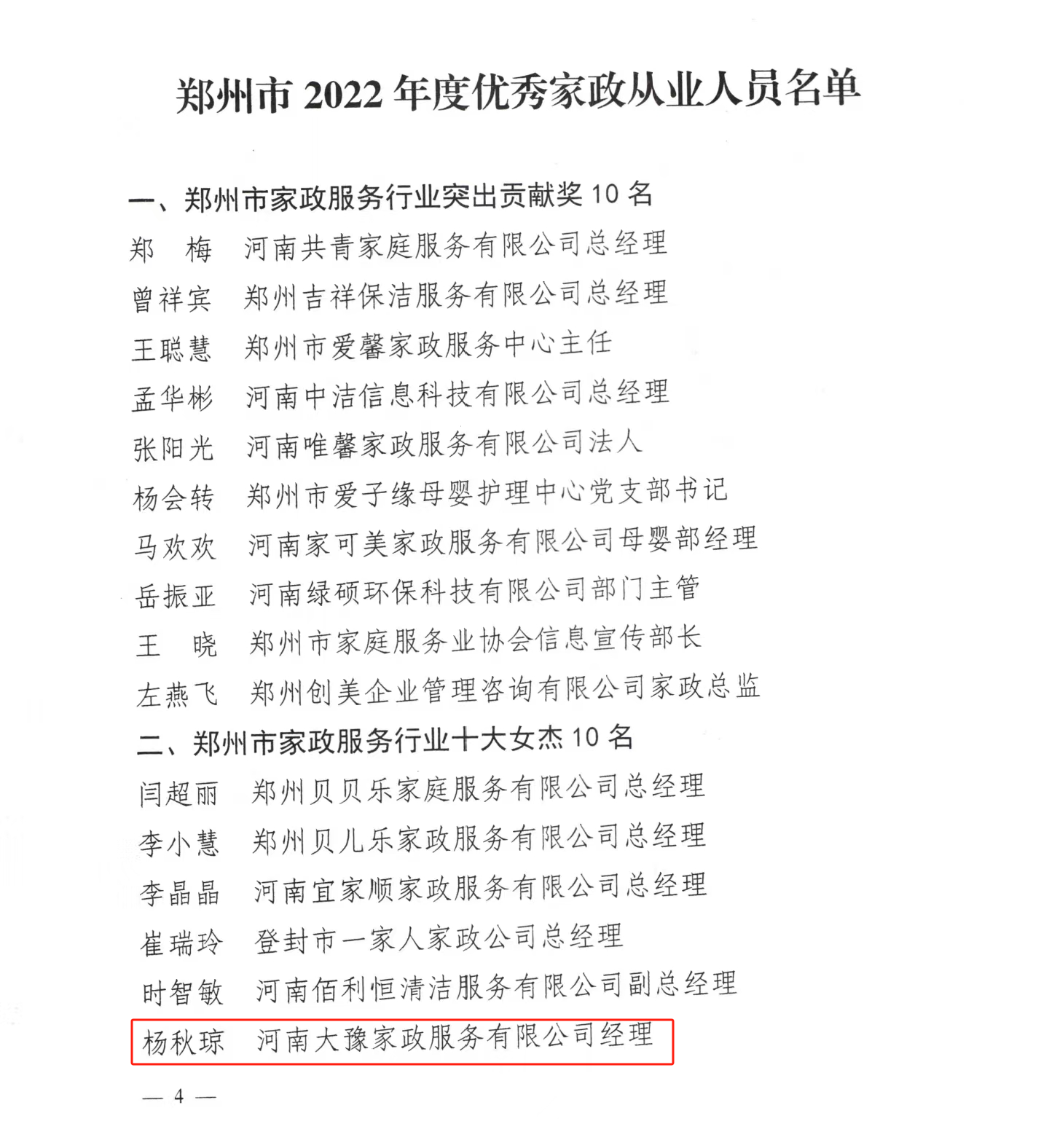 郑州市 2022 年度优秀家政从业人员名单

一、郑州市家政服务行业突出贡献奖 10 名

郑　梅　河南共青家庭服务有限公司总经理

曾祥宾　郑州吉祥保洁服务有限公司总经理

王聪慧　郑州市爱馨家政服务中心主任

孟华彬　河南中洁信息科技有限公司总经理

张阳光　河南唯馨家政服务有限公司法人

杨会转　郑州市爱子缘母婴护理中心党支部书记

马欢欢　河南家可美家政服务有限公司母婴部经理

岳振亚　河南绿硕环保科技有限公司部门主管

王　晓　郑州市家庭服务业协会信息宣传部长

左燕飞　郑州创美企业管理咨询有限公司家政总监

二、郑州市家政服务行业十大女杰 10 名

闫超丽　郑州贝贝乐家庭服务有限公司总经理

李小慧　郑州贝儿乐家政服务有限公司总经理

李晶晶　河南宜家顺家政服务有限公司总经理

崔瑞玲　登封市一家人家政公司总经理

时智敏　河南佰利恒清洁服务有限公司副总经理

杨秋琼　河南大豫家政服务有限公司经理

— 4 —